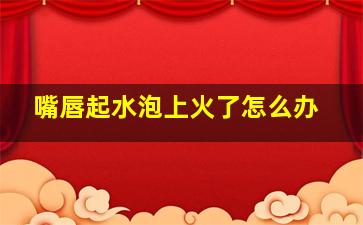 嘴唇起水泡上火了怎么办